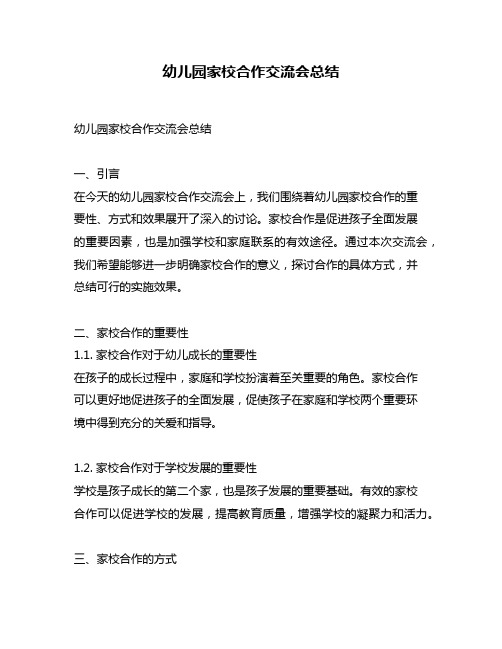 幼儿园家校合作交流会总结

幼儿园家校合作交流会总结

一、引言
在今天的幼儿园家校合作交流会上，我们围绕着幼儿园家校合作的重要性、方式和效果展开了深入的讨论。家校合作是促进孩子全面发展的重要因素，也是加强学校和家庭联系的有效途径。通过本次交流会，我们希望能够进一步明确家校合作的意义，探讨合作的具体方式，并总结可行的实施效果。

二、家校合作的重要性
1.1. 家校合作对于幼儿成长的重要性
在孩子的成长过程中，家庭和学校扮演着至关重要的角色。家校合作可以更好地促进孩子的全面发展，促使孩子在家庭和学校两个重要环境中得到充分的关爱和指导。

1.2. 家校合作对于学校发展的重要性
学校是孩子成长的第二个家，也是孩子发展的重要基础。有效的家校合作可以促进学校的发展，提高教育质量，增强学校的凝聚力和活力。

三、家校合作的方式